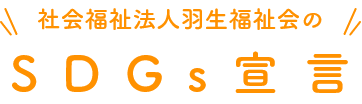 社会福祉法人羽生福祉会の

SDGs宣言